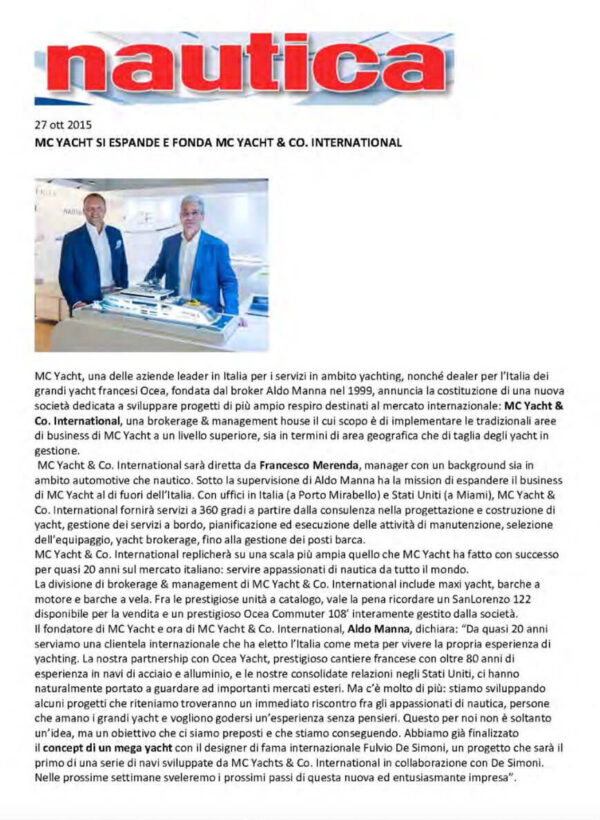 nautica

27 ott 2015

MC YACHT SI ESPANDE E FONDA MC YACHT & CO. INTERNATIONAL

MC Yacht, una delle aziende leader in Italia per i servizi in ambito yachting, nonché dealer per l'Italia dei grandi yacht francesi Ocea, fondata dal broker Aldo Manna nel 1999, annuncia la costituzione di una nuova società dedicata a sviluppare progetti di più ampio respiro destinati al mercato internazionale: MC Yacht & Co. International, una brokerage & management house il cui scopo è di implementare le tradizionali aree di business di MC Yacht a un livello superiore, sia in termini di area geografica che di taglia degli yacht in gestione.

MC Yacht & Co. International sarà diretta da Francesco Merenda, manager con un background sia in ambito automotive che nautico. Sotto la supervisione di Aldo Manna ha la mission di espandere il business di MC Yacht al di fuori dell'Italia. Con uffici in Italia (a Porto Mirabello) e Stati Uniti (a Miami), MC Yacht & Co. International fornirà servizi a 360 gradi a partire dalla consulenza nella progettazione e costruzione di yacht, gestione dei servizi a bordo, pianificazione ed esecuzione delle attività di manutenzione, selezione dell'equipaggio, yacht brokerage, fino alla gestione dei posti barca.

MC Yacht & Co. International replicherà su una scala più ampia quello che MC Yacht ha fatto con successo per quasi 20 anni sul mercato italiano: servire appassionati di nautica da tutto il mondo.

La divisione di brokerage & management di MC Yacht & Co. International include maxi yacht, barche a motore e barche a vela. Fra le prestigiose unità a catalogo, vale la pena ricordare un SanLorenzo 122 disponibile per la vendita e un prestigioso Ocea Commuter 108' interamente gestito dalla società.

Il fondatore di MC Yacht e ora di MC Yacht & Co. International, Aldo Manna, dichiara: "Da quasi 20 anni serviamo una clientela internazionale che ha eletto l'Italia come meta per vivere la propria esperienza di yachting. La nostra partnership con Ocea Yacht, prestigioso cantiere francese con oltre 80 anni di esperienza in navi di acciaio e alluminio, e le nostre consolidate relazioni negli Stati Uniti, ci hanno naturalmente portato a guardare ad importanti mercati esteri. Ma c'è molto di più: stiamo sviluppando alcuni progetti che riteniamo troveranno un immediato riscontro fra gli appassionati di nautica, persone che amano i grandi yacht e vogliono godersi un'esperienza senza pensieri. Questo per noi non è soltanto un'idea, ma un obiettivo che ci siamo preposti e che stiamo conseguendo. Abbiamo già finalizzato il concept di un mega yacht con il designer di fama internazionale Fulvio De Simoni, un progetto che sarà il primo di una serie di navi sviluppate da MC Yachts & Co. International in collaborazione con De Simoni. Nelle prossime settimane sveleremo i prossimi passi di questa nuova ed entusiasmante impresa".